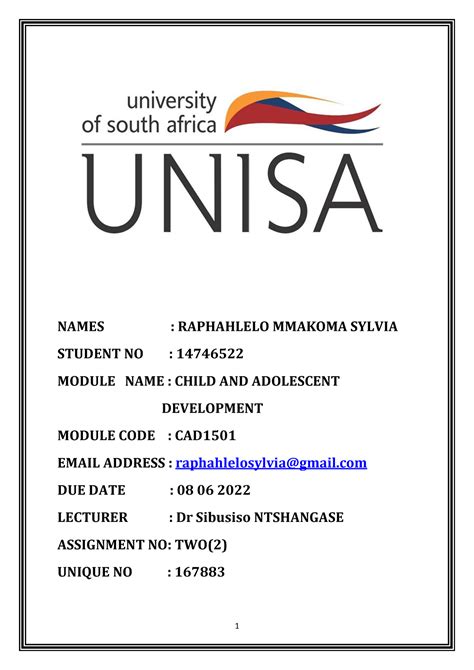 university
of south africa
UNISA

NAMES : RAPHAHLELO MMAKOMA SYLVIA

STUDENT NO : 14746522

MODULE NAME : CHILD AND ADOLESCENT DEVELOPMENT

MODULE CODE : CAD1501

EMAIL ADDRESS : raphahlelosylvia@gmail.com

DUE DATE : 08 06 2022

LECTURER : Dr Sibusiso NTSHANGASE

ASSIGNMENT NO: TWO(2)

UNIQUE NO : 167883

1